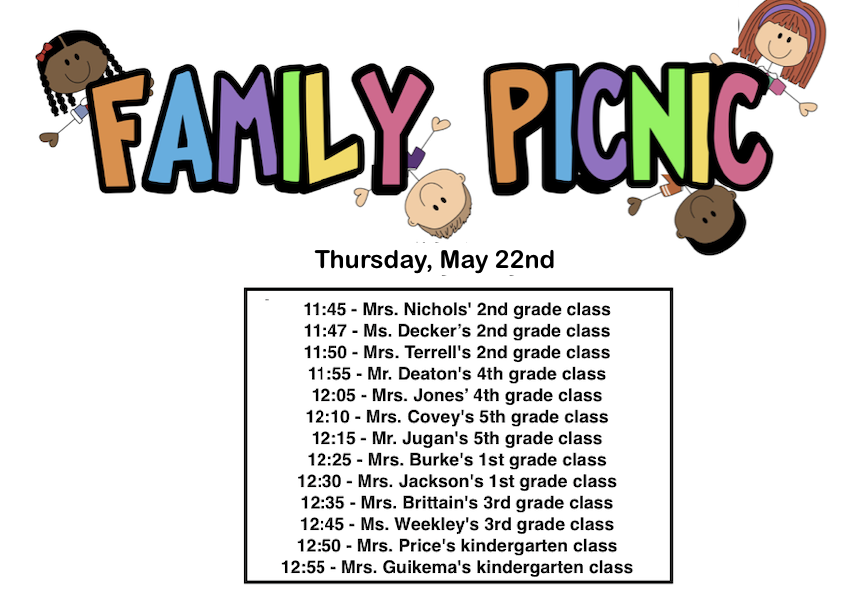 FAMILY PICNIC

Thursday, May 22nd

11:45 - Mrs. Nichols' 2nd grade class
11:47 - Ms. Decker's 2nd grade class
11:50 - Mrs. Terrell's 2nd grade class
11:55 - Mr. Deaton's 4th grade class
12:05 - Mrs. Jones' 4th grade class
12:10 - Mrs. Covey's 5th grade class
12:15 - Mr. Jugan's 5th grade class
12:25 - Mrs. Burke's 1st grade class
12:30 - Mrs. Jackson's 1st grade class
12:35 - Mrs. Brittain's 3rd grade class
12:45 - Ms. Weekley's 3rd grade class
12:50 - Mrs. Price's kindergarten class
12:55 - Mrs. Guikema's kindergarten class